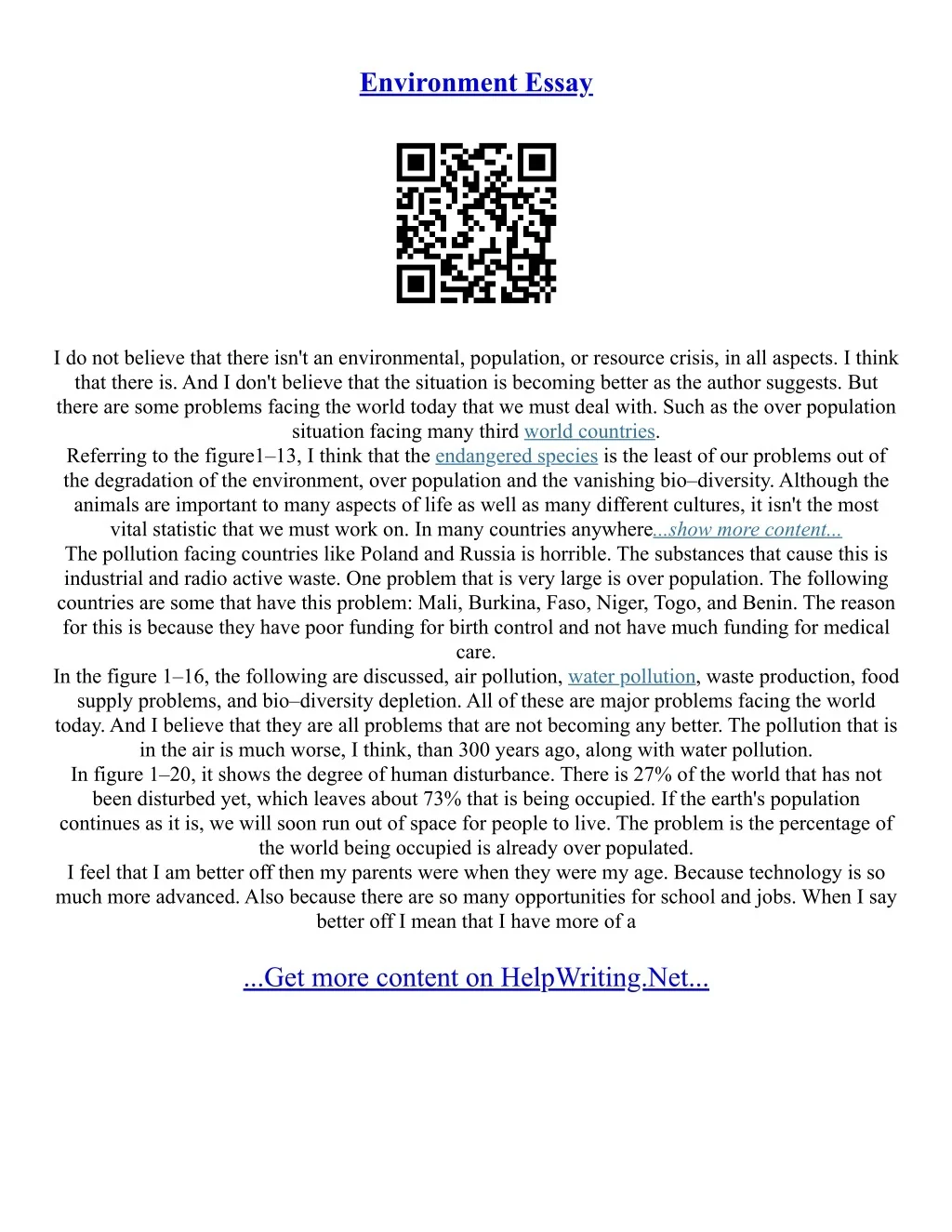 Environment Essay

I do not believe that there isn't an environmental, population, or resource crisis, in all aspects. I think that there is. And I don't believe that the situation is becoming better as the author suggests. But there are some problems facing the world today that we must deal with. Such as the over population situation facing many third world countries.

Referring to the figure1–13, I think that the endangered species is the least of our problems out of the degradation of the environment, over population and the vanishing bio–diversity. Although the animals are important to many aspects of life as well as many different cultures, it isn't the most vital statistic that we must work on. In many countries anywhere...show more content...

The pollution facing countries like Poland and Russia is horrible. The substances that cause this is industrial and radio active waste. One problem that is very large is over population. The following countries are some that have this problem: Mali, Burkina, Faso, Niger, Togo, and Benin. The reason for this is because they have poor funding for birth control and not have much funding for medical care.

In the figure 1–16, the following are discussed, air pollution, water pollution, waste production, food supply problems, and bio–diversity depletion. All of these are major problems facing the world today. And I believe that they are all problems that are not becoming any better. The pollution that is in the air is much worse, I think, than 300 years ago, along with water pollution.

In figure 1–20, it shows the degree of human disturbance. There is 27% of the world that has not been disturbed yet, which leaves about 73% that is being occupied. If the earth's population continues as it is, we will soon run out of space for people to live. The problem is the percentage of the world being occupied is already over populated.

I feel that I am better off then my parents were when they were my age. Because technology is so much more advanced. Also because there are so many opportunities for school and jobs. When I say better off I mean that I have more of a

...Get more content on HelpWriting.Net...